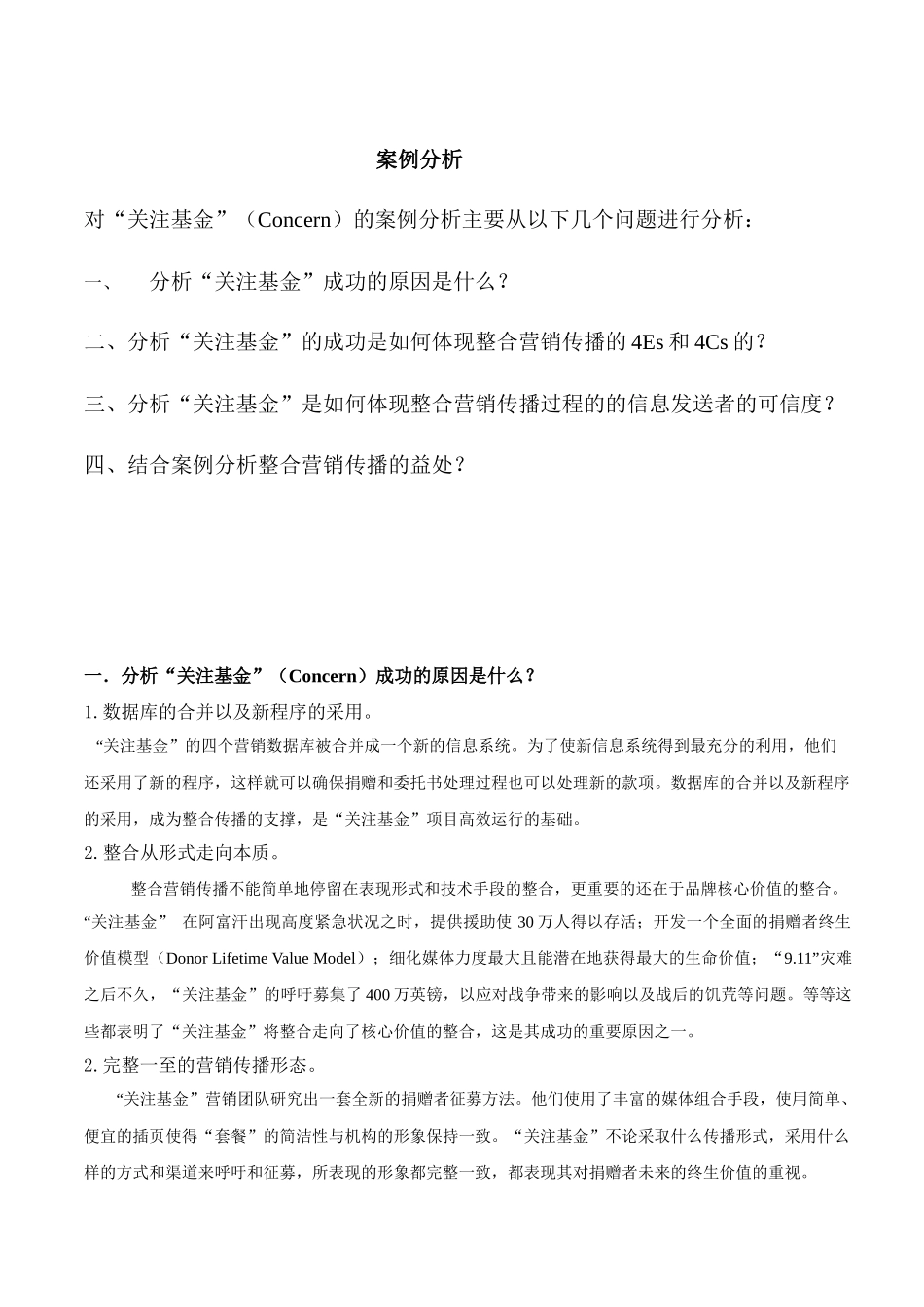 案例分析

对“关注基金”（Concern）的案例分析主要从以下几个问题进行分析：

一、 分析“关注基金”成功的原因是什么？

二、分析“关注基金”的成功是如何体现整合营销传播的 4Es 和 4Cs 的？

三、分析“关注基金”是如何体现整合营销传播过程的的信息发送者的可信度？

四、结合案例分析整合营销传播的益处？

一．分析“关注基金”（Concern）成功的原因是什么？

1. 数据库的合并以及新程序的采用。

“关注基金”的四个营销数据库被合并成一个新的信息系统。为了使新信息系统得到最充分的利用，他们还采用了新的程序，这样就可以确保捐赠和委托书处理过程也可以处理新的款项。数据库的合并以及新程序的采用，成为整合传播的支撑，是“关注基金”项目高效运行的基础。

2. 整合从形式走向本质。

整合营销传播不能简单地停留在表现形式和技术手段的整合，更重要的还在于品牌核心价值的整合。“关注基金” 在阿富汗出现高度紧急状况之时，提供援助使 30 万人得以存活；开发一个全面的捐赠者终生价值模型（Donor Lifetime Value Model）；细化媒体力度最大且能潜在地获得最大的生命价值；“9.11”灾难之后不久，“关注基金”的呼吁募集了 400 万英镑，以应对战争带来的影响以及战后的饥荒等问题。等等这些都表明了“关注基金”将整合走向了核心价值的整合，这是其成功的重要原因之一。

2. 完整一至的营销传播形态。

“关注基金”营销团队研究出一套全新的捐赠者征募方法。他们使用了丰富的媒体组合手段，使用简单、便宜的插页使得“套餐”的简洁性与机构的形象保持一致。“关注基金”不论采取什么传播形式，采用什么样的方式和渠道来呼吁和征募，所表现的形象都完整一致，都表现其对捐赠者未来的终生价值的重视。